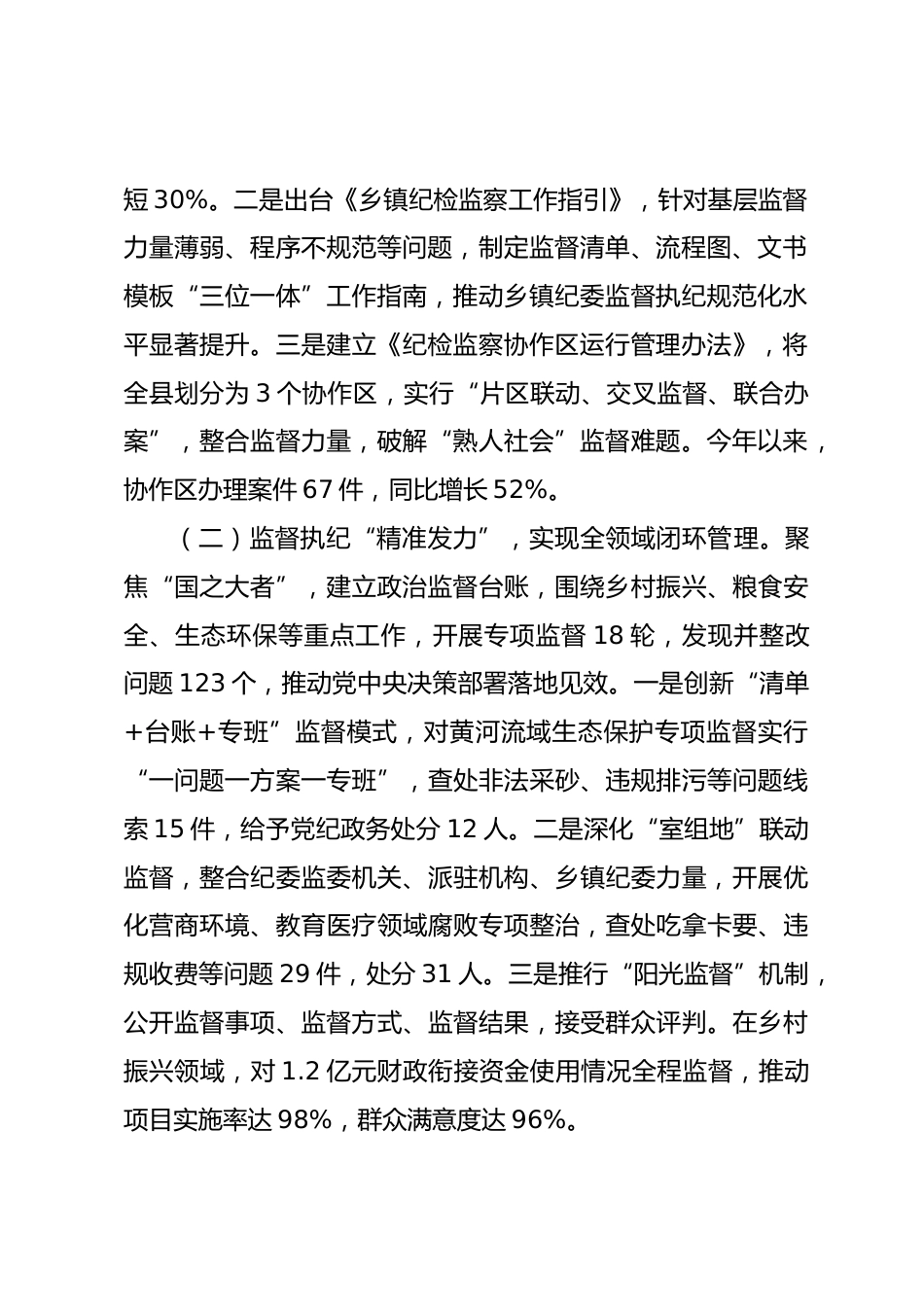 短 30%。二是出台《乡镇纪检监察工作指引》，针对基层监督力量薄弱、程序不规范等问题，制定监督清单、流程图、文书模板“三位一体”工作指南，推动乡镇纪委监督执纪规范化水平显著提升。三是建立《纪检监察协作区运行管理办法》，将全县划分为 3 个协作区，实行“片区联动、交叉监督、联合办案”，整合监督力量，破解“熟人社会”监督难题。今年以来，协作区办理案件 67 件，同比增长 52%。

（二）监督执纪“精准发力”，实现全领域闭环管理。聚焦“国之大者”，建立政治监督台账，围绕乡村振兴、粮食安全、生态环保等重点工作，开展专项监督 18 轮，发现并整改问题 123 个，推动党中央决策部署落地见效。一是创新“清单+台账+专班”监督模式，对黄河流域生态保护专项监督实行“一问题一方案一专班”，查处非法采砂、违规排污等问题线索 15 件，给予党纪政务处分 12 人。二是深化“室组地”联动监督，整合纪委监委机关、派驻机构、乡镇纪委力量，开展优化营商环境、教育医疗领域腐败专项整治，查处吃拿卡要、违规收费等问题 29 件，处分 31 人。三是推行“阳光监督”机制，公开监督事项、监督方式、监督结果，接受群众评判。在乡村振兴领域，对 1.2 亿元财政衔接资金使用情况全程监督，推动项目实施率达 98%，群众满意度达 96%。